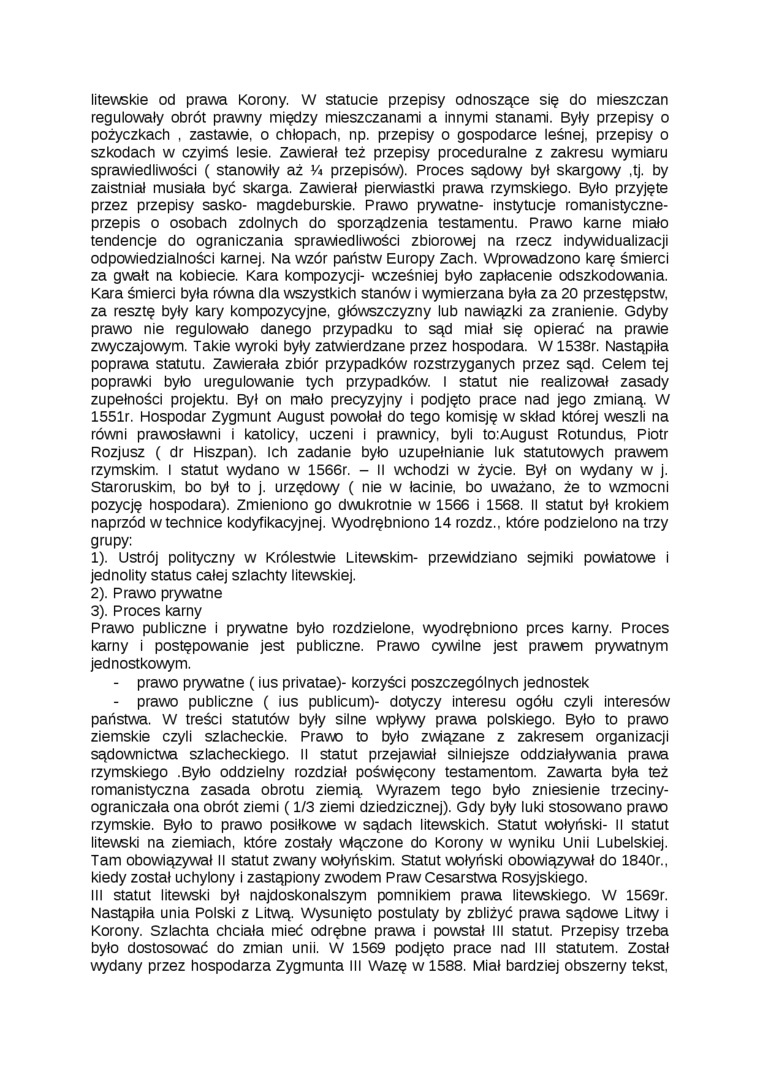 litewskie od prawa Korony. W statucie przepisy odnoszące się do mieszczan regulowały obrót prawny między mieszczanami a innymi stanami. Były przepisy o pożyczkach , zastawie, o chłopach, np. przepisy o gospodarce leśnej, przepisy o szkodach w czyimś lesie. Zawierał też przepisy proceduralne z zakresu wymiaru sprawiedliwości ( stanowiły aż ¼ przepisów). Proces sądowy był skargowy ,tj. by zaistniał musiała być skarga. Zawierał pierwiastki prawa rzymskiego. Było przyjęte przez przepisy sasko- magdeburskie. Prawo prywatne- instytucje romanistyczne- przepis o osobach zdolnych do sporządzenia testamentu. Prawo karne miało tendencje do ograniczania sprawiedliwości zbiorowej na rzecz indywidualizacji odpowiedzialności karnej. Na wzór państw Europy Zach. Wprowadzono karę śmierci za gwałt na kobiecie. Kara kompozycji- wcześniej było zapłacenie odszkodowania. Kara śmierci była równa dla wszystkich stanów i wymierzana była za 20 przestępstw, za resztę były kary kompozycyjne, główszczyzny lub nawiązki za zranienie. Gdyby prawo nie regulowało danego przypadku to sąd miał się opierać na prawie zwyczajowym. Takie wyroki były zatwierdzane przez hospodara. W 1538r. Nastąpiła poprawa statutu. Zawierała zbiór przypadków rozstrzyganych przez sąd. Celem tej poprawki było uregulowanie tych przypadków. I statut nie realizował zasady zupełności projektu. Był on mało precyzyjny i podjęto prace nad jego zmianą. W 1551r. Hospodar Zygmunt August powołał do tego komisję w skład której weszli na równi prawosławni i katolicy, uczeni i prawnicy, byli to:August Rotundus, Piotr Rozjusz ( dr Hiszpan). Ich zadanie było uzupełnianie luk statutowych prawem rzymskim. I statut wydano w 1566r. – II wchodzi w życie. Był on wydany w j. Staroruskim, bo był to j. urzędowy ( nie w łacinie, bo uważano, że to wzmocni pozycję hospodara). Zmieniono go dwukrotnie w 1566 i 1568. II statut był krokiem naprzód w technice kodyfikacyjnej. Wyodrębniono 14 rozdz., które podzielono na trzy grupy:
1). Ustrój polityczny w Królestwie Litewskim- przewidziano sejmiki powiatowe i jednolity status całej szlachty litewskiej.
2). Prawo prywatne
3). Proces karny
Prawo publiczne i prywatne było rozdzielone, wyodrębniono prces karny. Proces karny i postępowanie jest publiczne. Prawo cywilne jest prawem prywatnym jednostkowym.
- prawo prywatne ( ius privatae)- korzyści poszczególnych jednostek
- prawo publiczne ( ius publicum)- dotyczy interesu ogółu czyli interesów państwa. W treści statutów były silne wpływy prawa polskiego. Było to prawo ziemskie czyli szlacheckie. Prawo to było związane z zakresem organizacji sądownictwa szlacheckiego. II statut przejawiał silniejsze oddziaływania prawa rzymskiego .Było oddzielny rozdział poświęcony testamentom. Zawarta była też romanistyczna zasada obrotu ziemią. Wyrazem tego było zniesienie trzeciny- ograniczała ona obrót ziemi ( 1/3 ziemi dziedzicznej). Gdy były luki stosowano prawo rzymskie. Było to prawo posiłkowe w sądach litewskich. Statut wołyński- II statut litewski na ziemiach, które zostały włączone do Korony w wyniku Unii Lubelskiej. Tam obowiązywał II statut zwany wołyńskim. Statut wołyński obowiązywał do 1840r., kiedy został uchylony i zastąpiony zwodem Praw Cesarstwa Rosyjskiego.
III statut litewski był najdoskonalszym pomnikiem prawa litewskiego. W 1569r. Nastąpiła unia Polski z Litwą. Wysunięto postulaty by zbliżyć prawa sądowe Litwy i Korony. Szlachta chciała mieć odrębne prawa i powstał III statut. Przepisy trzeba było dostosować do zmian unii. W 1569 podjęto prace nad III statutem. Został wydany przez hospodarza Zygmunta III Wazę w 1588. Miał bardziej obszerny tekst,